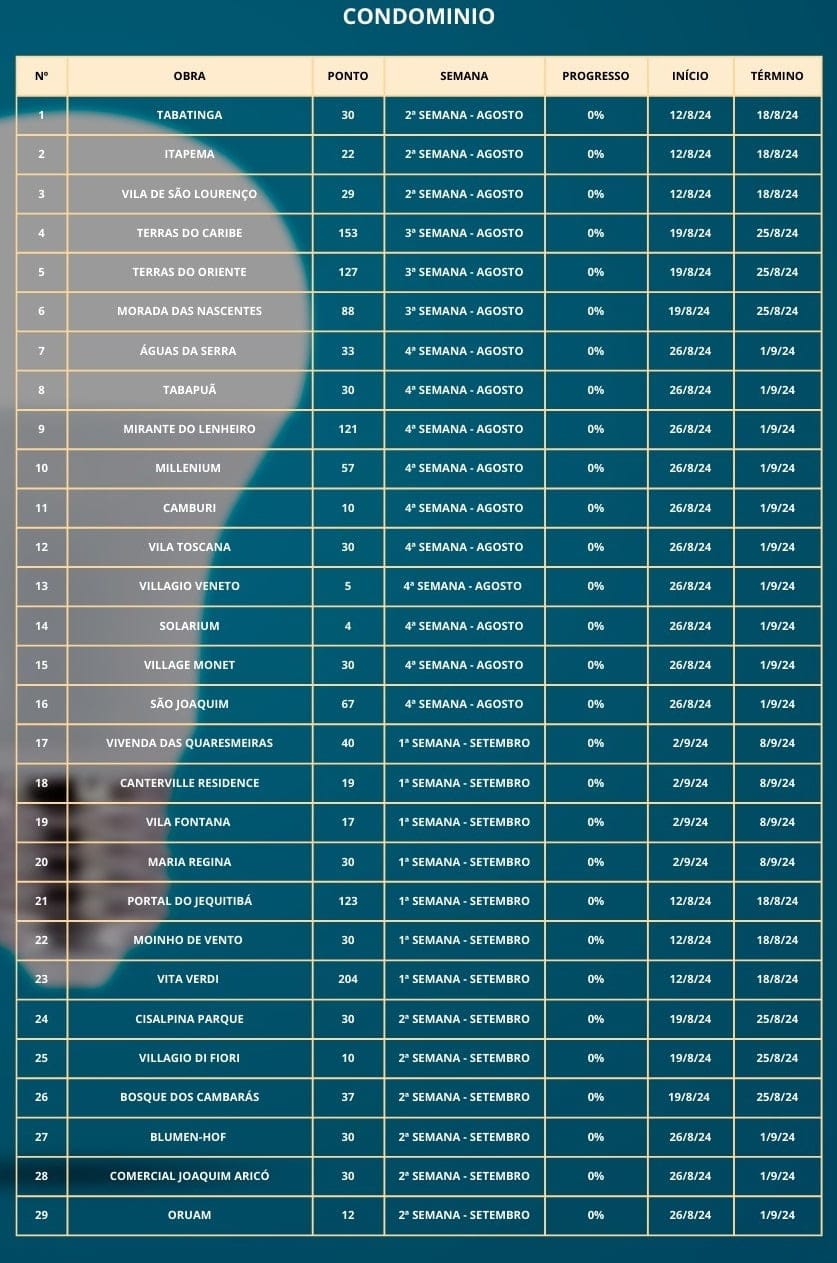 CONDOMINIO

| Nº | OBRA | PONTO | SEMANA | PROGRESSO | INÍCIO | TÉRMINO |
|---|---|---|---|---|---|---|
| 1 | TABATINGA | 30 | 2ª SEMANA - AGOSTO | 0% | 12/8/24 | 18/8/24 |
| 2 | ITAPEMA | 22 | 2ª SEMANA - AGOSTO | 0% | 12/8/24 | 18/8/24 |
| 3 | VILA DE SÃO LOURENÇO | 29 | 2ª SEMANA - AGOSTO | 0% | 12/8/24 | 18/8/24 |
| 4 | TERRAS DO CARIBE | 153 | 3ª SEMANA - AGOSTO | 0% | 19/8/24 | 25/8/24 |
| 5 | TERRAS DO ORIENTE | 127 | 3ª SEMANA - AGOSTO | 0% | 19/8/24 | 25/8/24 |
| 6 | MORADA DAS NASCENTES | 88 | 3ª SEMANA - AGOSTO | 0% | 19/8/24 | 25/8/24 |
| 7 | ÁGUAS DA SERRA | 33 | 4ª SEMANA - AGOSTO | 0% | 26/8/24 | 1/9/24 |
| 8 | TABAPUÃ | 30 | 4ª SEMANA - AGOSTO | 0% | 26/8/24 | 1/9/24 |
| 9 | MIRANTE DO LENHEIRO | 121 | 4ª SEMANA - AGOSTO | 0% | 26/8/24 | 1/9/24 |
| 10 | MILLENIUM | 57 | 4ª SEMANA - AGOSTO | 0% | 26/8/24 | 1/9/24 |
| 11 | CAMBURI | 10 | 4ª SEMANA - AGOSTO | 0% | 26/8/24 | 1/9/24 |
| 12 | VILA TOSCANA | 30 | 4ª SEMANA - AGOSTO | 0% | 26/8/24 | 1/9/24 |
| 13 | VILLAGIO VENETO | 5 | 4ª SEMANA - AGOSTO | 0% | 26/8/24 | 1/9/24 |
| 14 | SOLARIUM | 4 | 4ª SEMANA - AGOSTO | 0% | 26/8/24 | 1/9/24 |
| 15 | VILLAGE MONET | 30 | 4ª SEMANA - AGOSTO | 0% | 26/8/24 | 1/9/24 |
| 16 | SÃO JOAQUIM | 67 | 4ª SEMANA - AGOSTO | 0% | 26/8/24 | 1/9/24 |
| 17 | VIVENDA DAS QUARESMEIRAS | 40 | 1ª SEMANA - SETEMBRO | 0% | 2/9/24 | 8/9/24 |
| 18 | CANTERVILLE RESIDENCE | 19 | 1ª SEMANA - SETEMBRO | 0% | 2/9/24 | 8/9/24 |
| 19 | VILA FONTANA | 17 | 1ª SEMANA - SETEMBRO | 0% | 2/9/24 | 8/9/24 |
| 20 | MARIA REGINA | 30 | 1ª SEMANA - SETEMBRO | 0% | 2/9/24 | 8/9/24 |
| 21 | PORTAL DO JEQUITIBÁ | 123 | 1ª SEMANA - SETEMBRO | 0% | 12/8/24 | 18/8/24 |
| 22 | MOINHO DE VENTO | 30 | 1ª SEMANA - SETEMBRO | 0% | 12/8/24 | 18/8/24 |
| 23 | VITA VERDI | 204 | 1ª SEMANA - SETEMBRO | 0% | 12/8/24 | 18/8/24 |
| 24 | CISALPINA PARQUE | 30 | 2ª SEMANA - SETEMBRO | 0% | 19/8/24 | 25/8/24 |
| 25 | VILLAGIO DI FIORI | 10 | 2ª SEMANA - SETEMBRO | 0% | 19/8/24 | 25/8/24 |
| 26 | BOSQUE DOS CAMBARÁS | 37 | 2ª SEMANA - SETEMBRO | 0% | 19/8/24 | 25/8/24 |
| 27 | BLUMEN-HOF | 30 | 2ª SEMANA - SETEMBRO | 0% | 26/8/24 | 1/9/24 |
| 28 | COMERCIAL JOAQUIM ARICÓ | 30 | 2ª SEMANA - SETEMBRO | 0% | 26/8/24 | 1/9/24 |
| 29 | ORUAM | 12 | 2ª SEMANA - SETEMBRO | 0% | 26/8/24 | 1/9/24 |